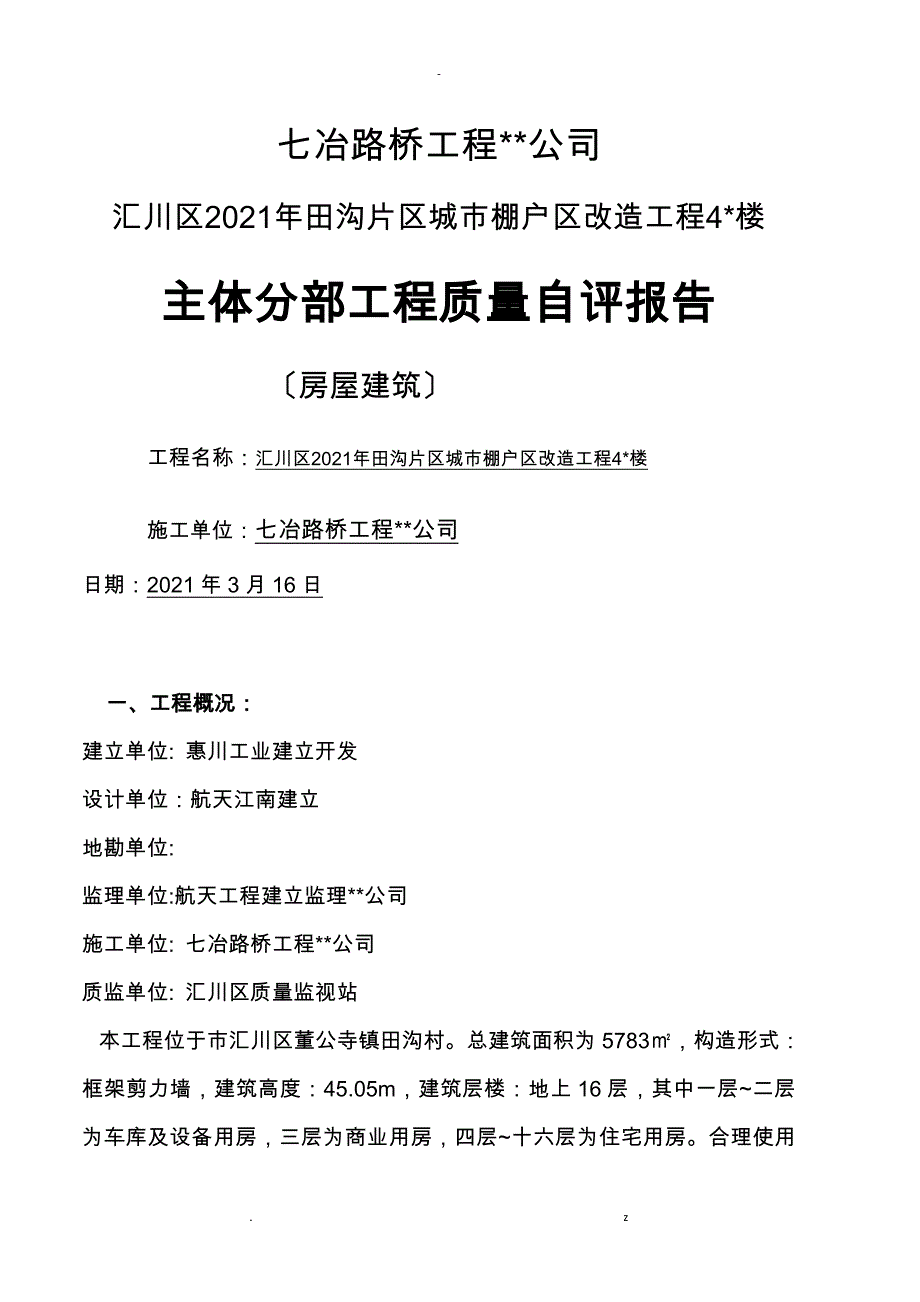 -

七冶路桥工程**公司

汇川区2021年田沟片区城市棚户区改造工程4*楼

主体分部工程质量自评报告

〔房屋建筑〕

工程名称：汇川区2021年田沟片区城市棚户区改造工程4*楼

施工单位：七冶路桥工程**公司

日期：2021 年 3 月 16 日

一、工程概况：

建立单位: 惠川工业建立开发

设计单位：航天江南建立

地勘单位:

监理单位:航天工程建立监理**公司

施工单位: 七冶路桥工程**公司

质监单位: 汇川区质量监视站

本工程位于市汇川区董公寺镇田沟村。总建筑面积为 5783㎡，构造形式：框架剪力墙，建筑高度：45.05m，建筑层楼：地上 16 层，其中一层~二层为车库及设备用房，三层为商业用房，四层~十六层为住宅用房。合理使用

. z